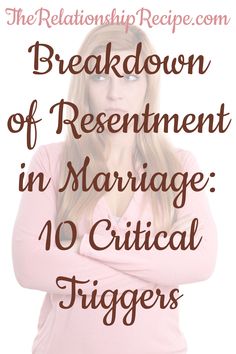 TheRelationshipRecipe.com

Breakdown of Resentment in Marriage: 10 Critical Triggers